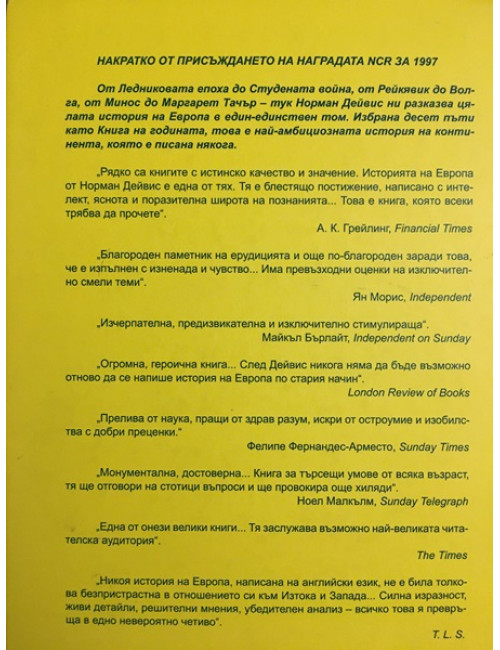 НАКРАТКО ОТ ПРИСЪЖДАНЕТО НА НАГРАДАТА NCR ЗА 1997

От Ледниковата епоха до Студената война, от Рейкявик до Волга, от Минос до Маргарет Тачър – тук Норман Дейвис ни разказва цялата история на Европа в един-единствен том. Избрана десет пъти като Книга на годината, това е най-амбициозната история на континента, която е писана някога.

„Рядко са книгите с истинско качество и значение. Историята на Европа от Норман Дейвис е една от тях. Тя е блестящо постижение, написано с интелект, яснота и поразителна широта на познанията... Това е книга, която всеки трябва да прочете".
А. К. Грейлинг, Financial Times

„Благороден паметник на ерудицията и още по-благороден заради това, че е изпълнен с изненада и чувство... Има превъзходни оценки на изключително смели теми".
Ян Морис, Independent

„Изчерпателна, предизвикателна и изключително стимулираща".
Майкъл Бърлайт, Independent on Sunday

„Огромна, героична книга... След Дейвис никога няма да бъде възможно отново да се напише история на Европа по стария начин".
London Review of Books

„Прелива от наука, пращи от здрав разум, искри от остроумие и изобилства с добри преценки."
Фелипе Фернандес-Арместо, Sunday Times

„Монументална, достоверна... Книга за търсещи умове от всяка възраст, тя ще отговори на стотици въпроси и ще провокира още хиляди".
Ноел Малкълм, Sunday Telegraph

„Една от онези велики книги... Тя заслужава възможно най-великата читателска аудитория".
The Times

„Никоя история на Европа, написана на английски език, не е била толкова безпристрастна в отношението си към Изтока и Запада... Силна изразност, живи детайли, решителни мнения, убедителен анализ – всичко това я превръща в едно невероятно четиво".
T. L. S.